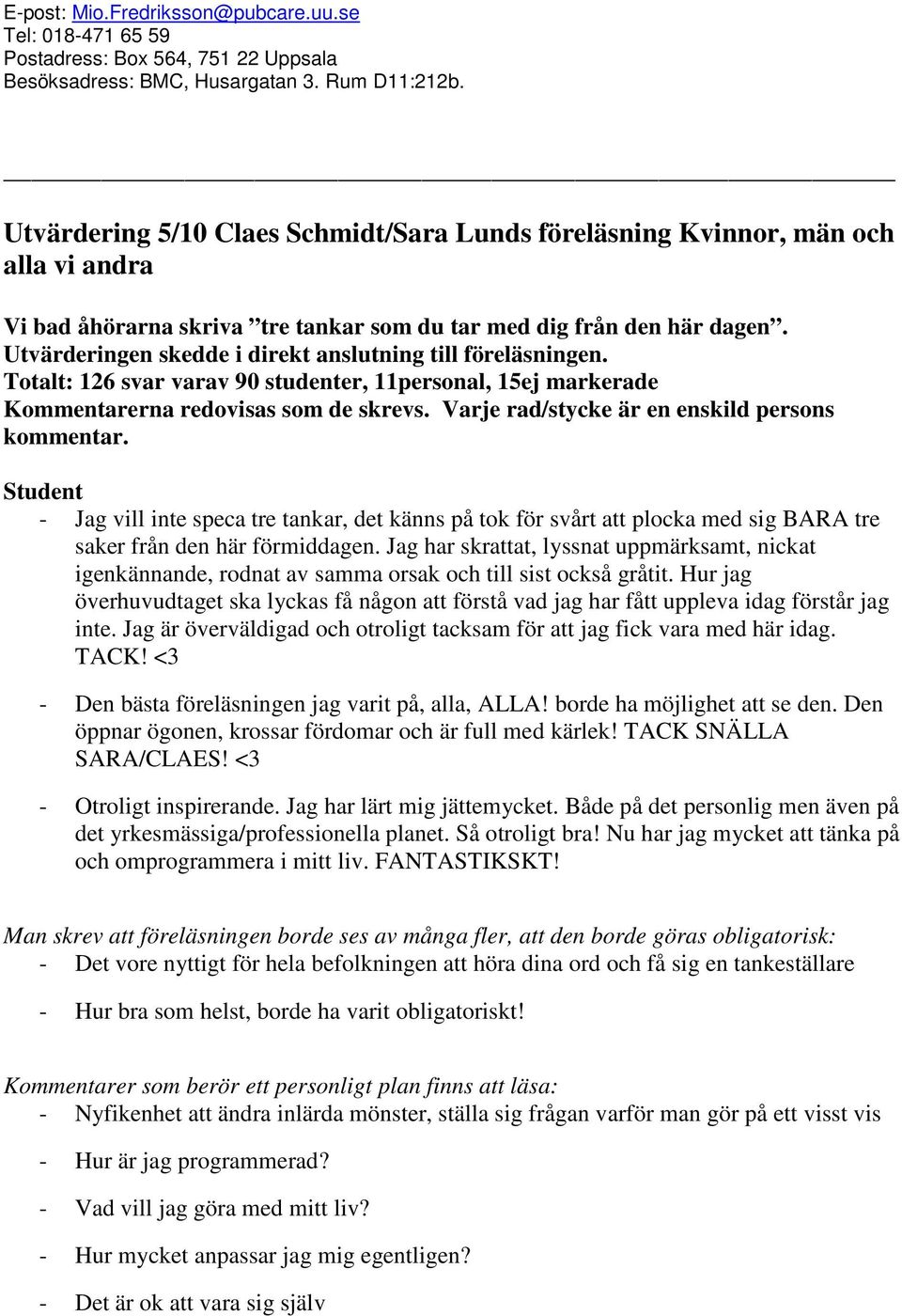 E-post: Mio.Fredriksson@pubcare.uu.se
Tel: 018-471 65 59
Postadress: Box 564, 751 22 Uppsala
Besöksadress: BMC, Husargatan 3. Rum D11:212b.

Utvärdering 5/10 Claes Schmidt/Sara Lunds föreläsning Kvinnor, män och alla vi andra

Vi bad åhörarna skriva ”tre tankar som du tar med dig från den här dagen”. Utvärderingen skedde i direkt anslutning till föreläsningen.
Totalt: 126 svar varav 90 studenter, 11personal, 15ej markerade
Kommentarerna redovisas som de skrevs. Varje rad/stycke är en enskild persons kommentar.

Student
- Jag vill inte speca tre tankar, det känns på tok för svårt att plocka med sig BARA tre saker från den här förmiddagen. Jag har skrattat, lyssnat uppmärksamt, nickat igenkännande, rodnat av samma orsak och till sist också gråtit. Hur jag överhuvudtaget ska lyckas få någon att förstå vad jag har fått uppleva idag förstår jag inte. Jag är överväldigad och otroligt tacksam för att jag fick vara med här idag. TACK! <3

- Den bästa föreläsningen jag varit på, alla, ALLA! borde ha möjlighet att se den. Den öppnar ögonen, krossar fördomar och är full med kärlek! TACK SNÄLLA SARA/CLAES! <3

- Otroligt inspirerande. Jag har lärt mig jättemycket. Både på det personlig men även på det yrkesmässiga/professionella planet. Så otroligt bra! Nu har jag mycket att tänka på och omprogrammera i mitt liv. FANTASTIKSKT!

Man skrev att föreläsningen borde ses av många fler, att den borde göras obligatorisk:
- Det vore nyttigt för hela befolkningen att höra dina ord och få sig en tankeställare

- Hur bra som helst, borde ha varit obligatoriskt!

Kommentarer som berör ett personligt plan finns att läsa:
- Nyfikenhet att ändra inlärda mönster, ställa sig frågan varför man gör på ett visst vis

- Hur är jag programmerad?

- Vad vill jag göra med mitt liv?

- Hur mycket anpassar jag mig egentligen?

- Det är ok att vara sig själv